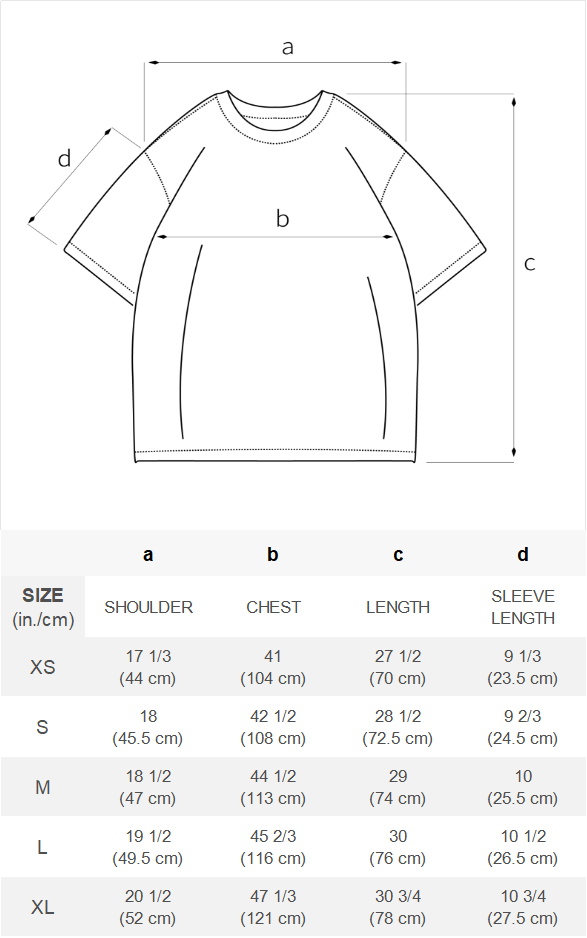 a
d
b
c

| | a | b | c | d |
|---|---|---|---|---|
| SIZE (in./cm) | SHOULDER | CHEST | LENGTH | SLEEVE LENGTH |
| XS | 17 1/3 (44 cm) | 41 (104 cm) | 27 1/2 (70 cm) | 9 1/3 (23.5 cm) |
| S | 18 (45.5 cm) | 42 1/2 (108 cm) | 28 1/2 (72.5 cm) | 9 2/3 (24.5 cm) |
| M | 18 1/2 (47 cm) | 44 1/2 (113 cm) | 29 (74 cm) | 10 (25.5 cm) |
| L | 19 1/2 (49.5 cm) | 45 2/3 (116 cm) | 30 (76 cm) | 10 1/2 (26.5 cm) |
| XL | 20 1/2 (52 cm) | 47 1/3 (121 cm) | 30 3/4 (78 cm) | 10 3/4 (27.5 cm) |